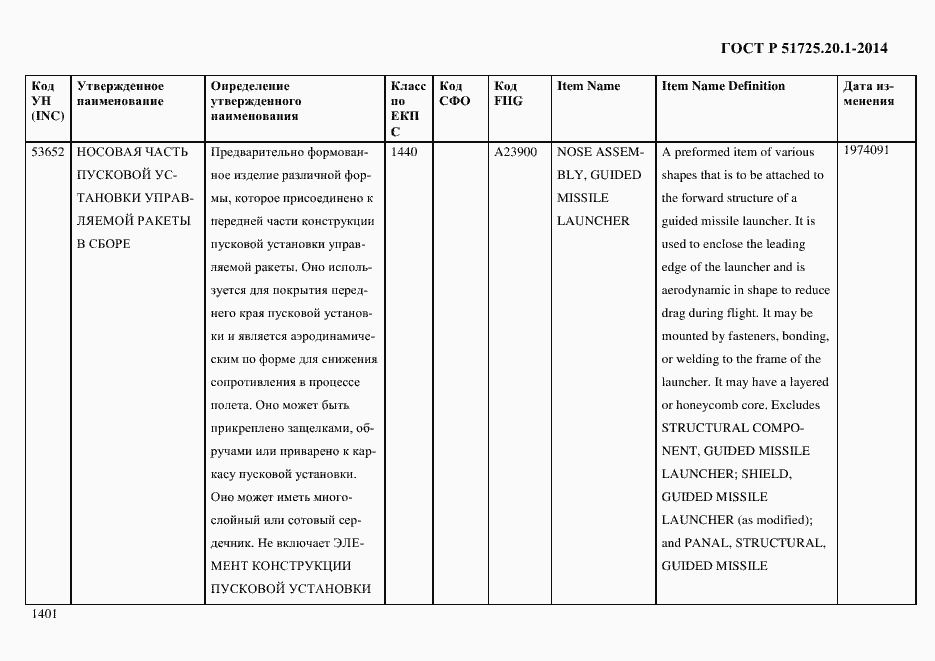 ГОСТ Р 51725.20.1-2014

| Код УН (INC) | Утвержденное наименование | Определение утвержденного наименования | Класс по ЕКПС | Код СФО | Код FIIG | Item Name | Item Name Definition | Дата изменения |
|---|---|---|---|---|---|---|---|---|
| 53652 | НОСОВАЯ ЧАСТЬ ПУСКОВОЙ УСТАНОВКИ УПРАВЛЯЕМОЙ РАКЕТЫ В СБОРЕ | Предварительно формованное изделие различной формы, которое присоединено к передней части конструкции пусковой установки управляемой ракеты. Оно используется для покрытия переднего края пусковой установки и является аэродинамическим по форме для снижения сопротивления в процессе полета. Оно может быть прикреплено защелками, обручами или приварено к каркасу пусковой установки. Оно может иметь многослойный или сотовый сердечник. Не включает ЭЛЕМЕНТ КОНСТРУКЦИИ ПУСКОВОЙ УСТАНОВКИ | 1440 | | A23900 | NOSE ASSEMBLY, GUIDED MISSILE LAUNCHER | A preformed item of various shapes that is to be attached to the forward structure of a guided missile launcher. It is used to enclose the leading edge of the launcher and is aerodynamic in shape to reduce drag during flight. It may be mounted by fasteners, bonding, or welding to the frame of the launcher. It may have a layered or honeycomb core. Excludes STRUCTURAL COMPONENT, GUIDED MISSILE LAUNCHER; SHIELD, GUIDED MISSILE LAUNCHER (as modified); and PANAL, STRUCTURAL, GUIDED MISSILE | 1974091 |

1401